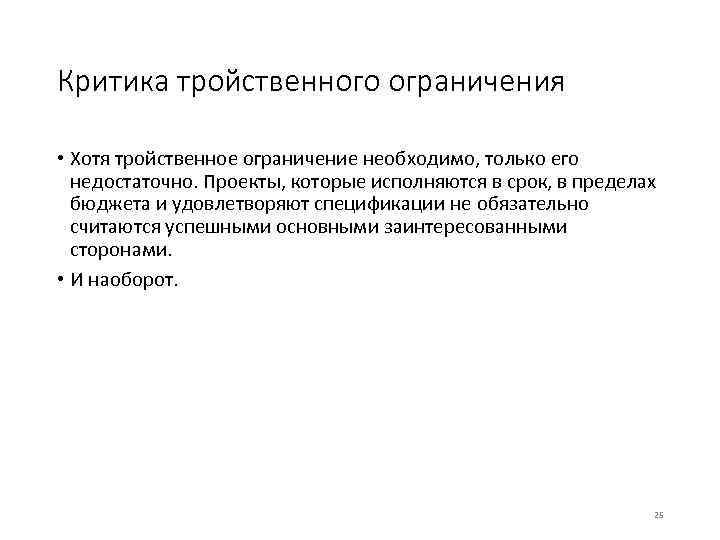 Критика тройственного ограничения

• Хотя тройственное ограничение необходимо, только его недостаточно. Проекты, которые исполняются в срок, в пределах бюджета и удовлетворяют спецификации не обязательно считаются успешными основными заинтересованными сторонами.

• И наоборот.

25